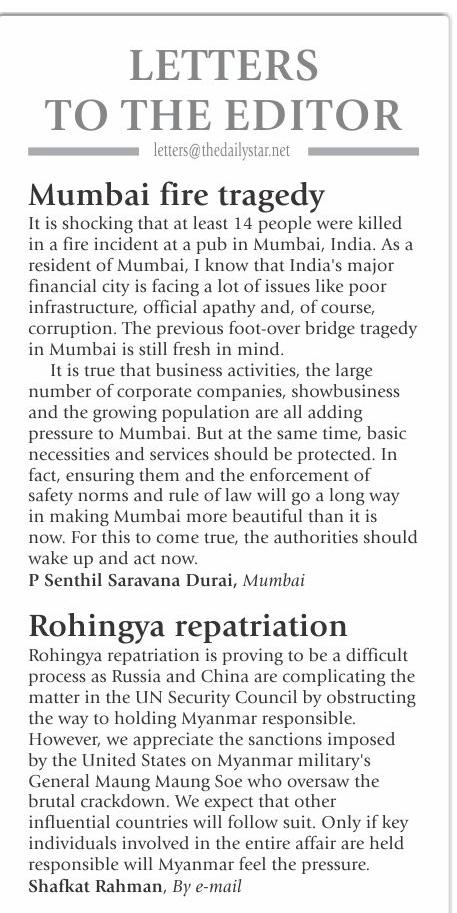 LETTERS TO THE EDITOR

letters@thedailystar.net

Mumbai fire tragedy

It is shocking that at least 14 people were killed in a fire incident at a pub in Mumbai, India. As a resident of Mumbai, I know that India's major financial city is facing a lot of issues like poor infrastructure, official apathy and, of course, corruption. The previous foot-over bridge tragedy in Mumbai is still fresh in mind.

It is true that business activities, the large number of corporate companies, showbusiness and the growing population are all adding pressure to Mumbai. But at the same time, basic necessities and services should be protected. In fact, ensuring them and the enforcement of safety norms and rule of law will go a long way in making Mumbai more beautiful than it is now. For this to come true, the authorities should wake up and act now.

P Senthil Saravana Durai, Mumbai

Rohingya repatriation

Rohingya repatriation is proving to be a difficult process as Russia and China are complicating the matter in the UN Security Council by obstructing the way to holding Myanmar responsible. However, we appreciate the sanctions imposed by the United States on Myanmar military's General Maung Maung Soe who oversaw the brutal crackdown. We expect that other influential countries will follow suit. Only if key individuals involved in the entire affair are held responsible will Myanmar feel the pressure.

Shafkat Rahman, By e-mail